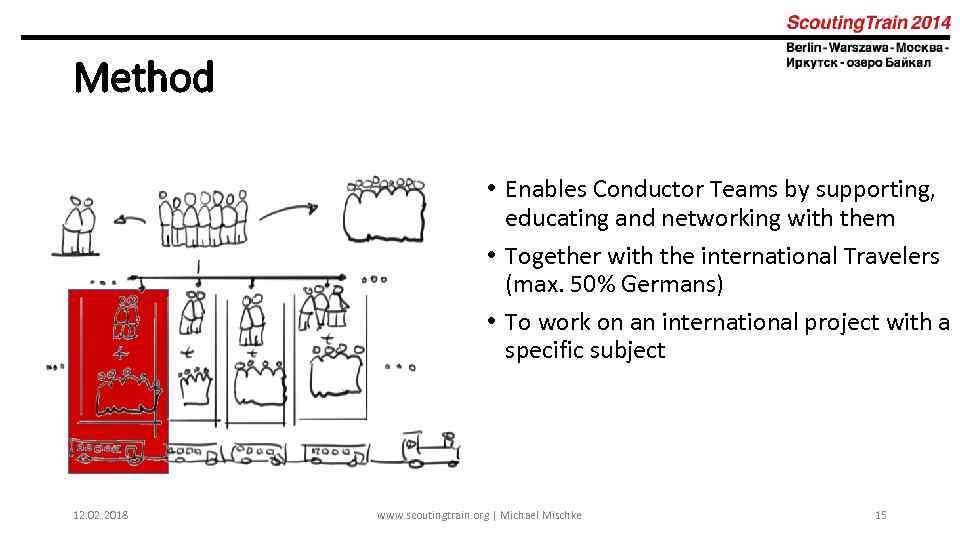 ScoutingTrain 2014
Berlin - Warszawa - Москва - Иркутск - озеро Байкал

Method

• Enables Conductor Teams by supporting, educating and networking with them
• Together with the international Travelers (max. 50% Germans)
• To work on an international project with a specific subject

12.02.2018 www.scoutingtrain.org | Michael Mischke 15